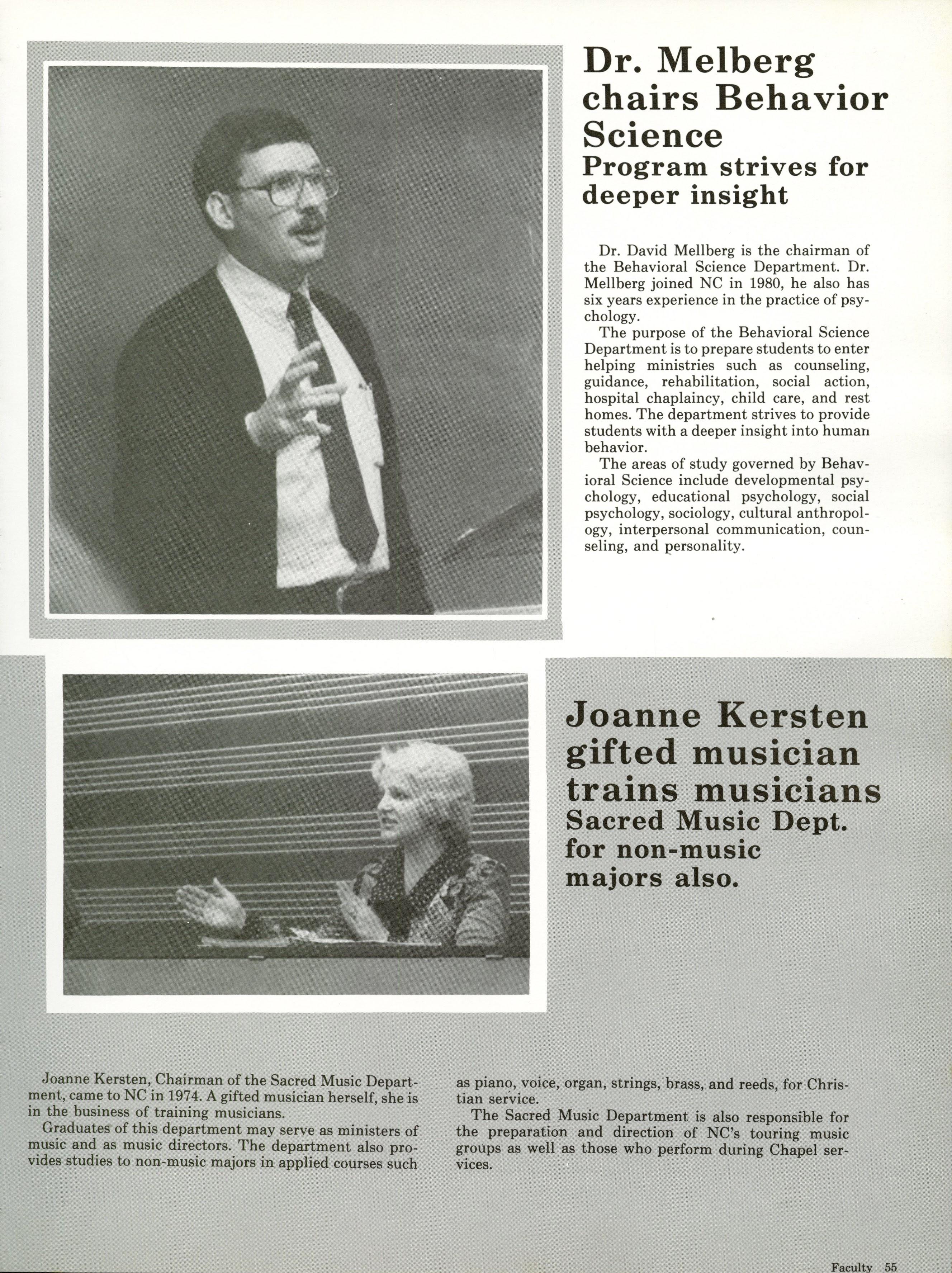 Dr. Melberg chairs Behavior Science
Program strives for deeper insight

Dr. David Mellberg is the chairman of the Behavioral Science Department. Dr. Mellberg joined NC in 1980, he also has six years experience in the practice of psychology.

The purpose of the Behavioral Science Department is to prepare students to enter helping ministries such as counseling, guidance, rehabilitation, social action, hospital chaplaincy, child care, and rest homes. The department strives to provide students with a deeper insight into human behavior.

The areas of study governed by Behavioral Science include developmental psychology, educational psychology, social psychology, sociology, cultural anthropology, interpersonal communication, counseling, and personality.

Joanne Kersten gifted musician trains musicians
Sacred Music Dept. for non-music majors also.

Joanne Kersten, Chairman of the Sacred Music Department, came to NC in 1974. A gifted musician herself, she is in the business of training musicians.

Graduates of this department may serve as ministers of music and as music directors. The department also provides studies to non-music majors in applied courses such as piano, voice, organ, strings, brass, and reeds, for Christian service.

The Sacred Music Department is also responsible for the preparation and direction of NC's touring music groups as well as those who perform during Chapel services.

Faculty 55